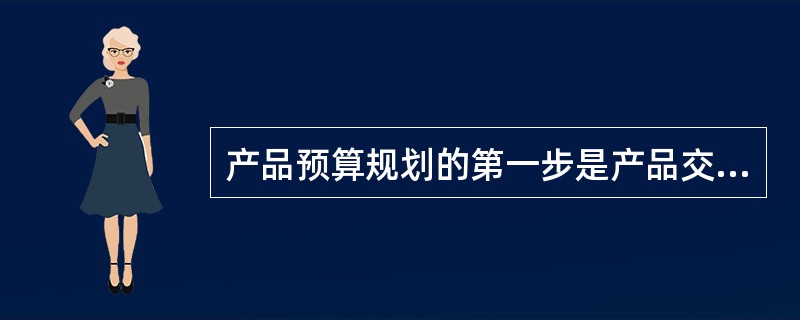 产品预算规划的第一步是产品交...